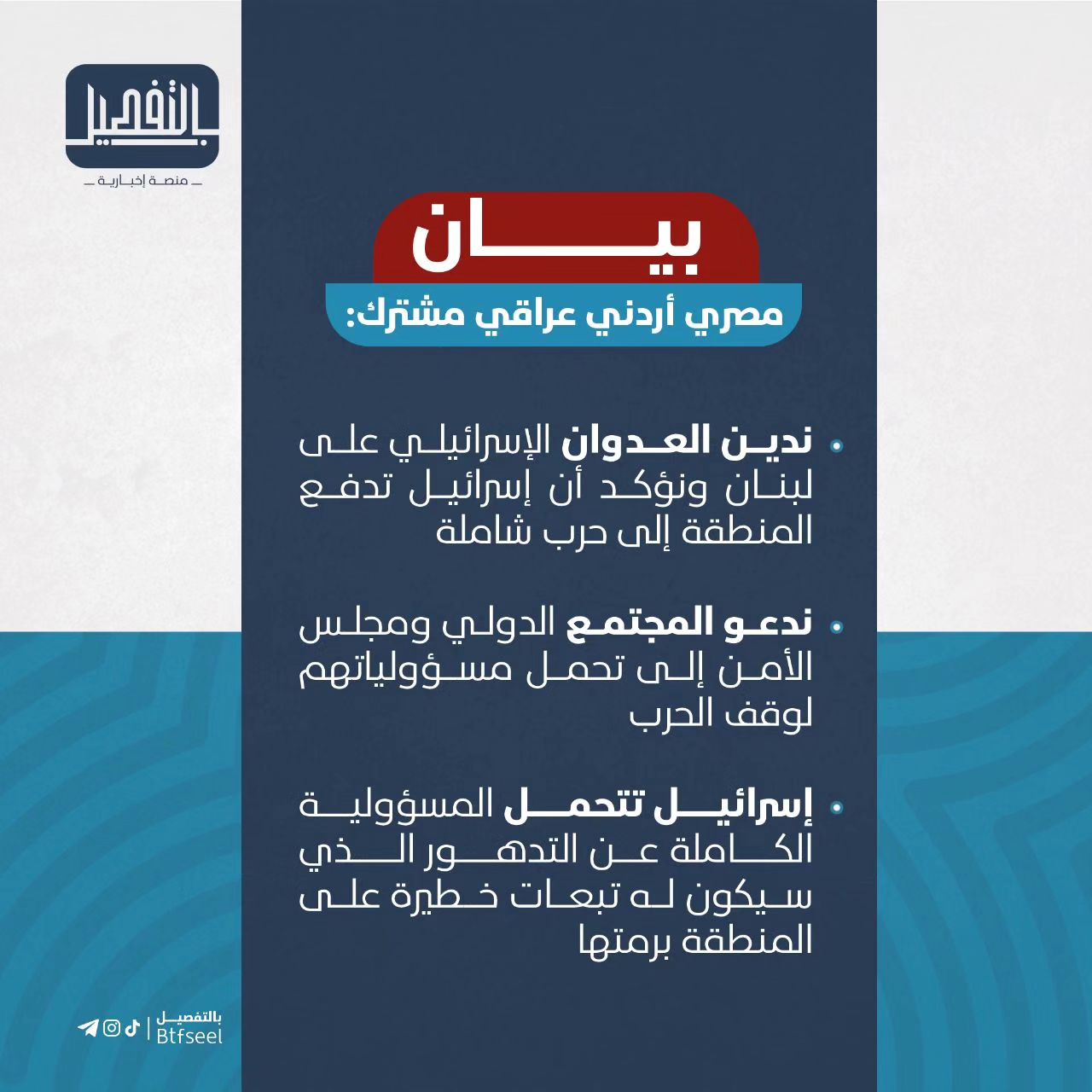 بالتفصيل
منصة إخبارية

بيان
مصري أردني عراقي مشترك:

• ندين العدوان الإسرائيلي على لبنان ونؤكد أن إسرائيل تدفع المنطقة إلى حرب شاملة

• ندعو المجتمع الدولي ومجلس الأمن إلى تحمل مسؤولياتهم لوقف الحرب

• إسرائيل تتحمل المسؤولية الكاملة عن التدهور الذي سيكون له تبعات خطيرة على المنطقة برمتها

بالتفصيل
Btfseel